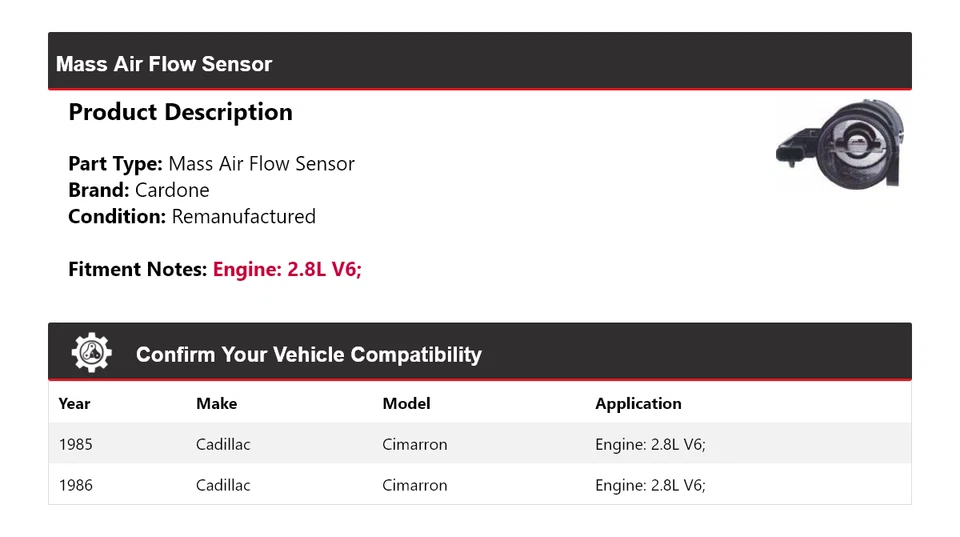 Mass Air Flow Sensor

Product Description

Part Type: Mass Air Flow Sensor
Brand: Cardone
Condition: Remanufactured

Fitment Notes: Engine: 2.8L V6;

Confirm Your Vehicle Compatibility

| Year | Make | Model | Application |
|---|---|---|---|
| 1985 | Cadillac | Cimarron | Engine: 2.8L V6; |
| 1986 | Cadillac | Cimarron | Engine: 2.8L V6; |